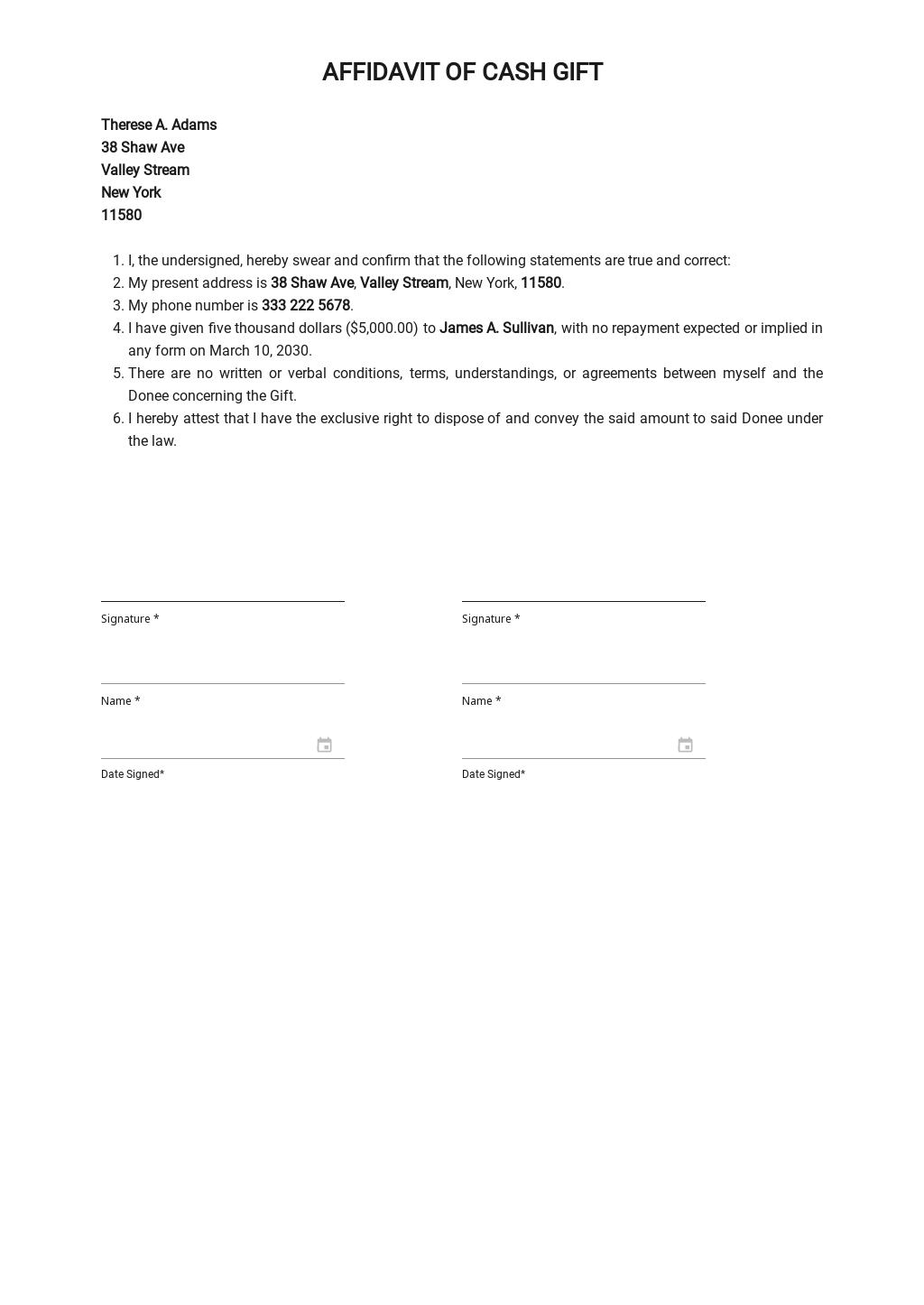 AFFIDAVIT OF CASH GIFT

Therese A. Adams
38 Shaw Ave
Valley Stream
New York
11580

1. I, the undersigned, hereby swear and confirm that the following statements are true and correct:
2. My present address is 38 Shaw Ave, Valley Stream, New York, 11580.
3. My phone number is 333 222 5678.
4. I have given five thousand dollars ($5,000.00) to James A. Sullivan, with no repayment expected or implied in any form on March 10, 2030.
5. There are no written or verbal conditions, terms, understandings, or agreements between myself and the Donee concerning the Gift.
6. I hereby attest that I have the exclusive right to dispose of and convey the said amount to said Donee under the law.

Signature *

Name *

Date Signed*

Signature *

Name *

Date Signed*